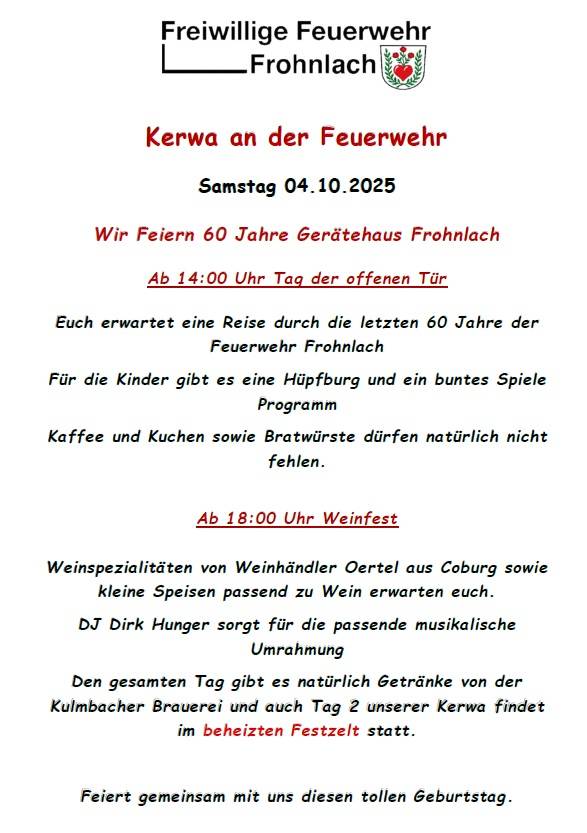 Freiwillige Feuerwehr
Frohnlach

Kerwa an der Feuerwehr

Samstag 04.10.2025

Wir Feiern 60 Jahre Gerätehaus Frohnlach

Ab 14:00 Uhr Tag der offenen Tür

Euch erwartet eine Reise durch die letzten 60 Jahre der Feuerwehr Frohnlach

Für die Kinder gibt es eine Hüpfburg und ein buntes Spiele Programm

Kaffee und Kuchen sowie Bratwürste dürfen natürlich nicht fehlen.

Ab 18:00 Uhr Weinfest

Weinspezialitäten von Weinhändler Oertel aus Coburg sowie kleine Speisen passend zu Wein erwarten euch.

DJ Dirk Hunger sorgt für die passende musikalische Umrahmung

Den gesamten Tag gibt es natürlich Getränke von der Kulmbacher Brauerei und auch Tag 2 unserer Kerwa findet im beheizten Festzelt statt.

Feiert gemeinsam mit uns diesen tollen Geburtstag.